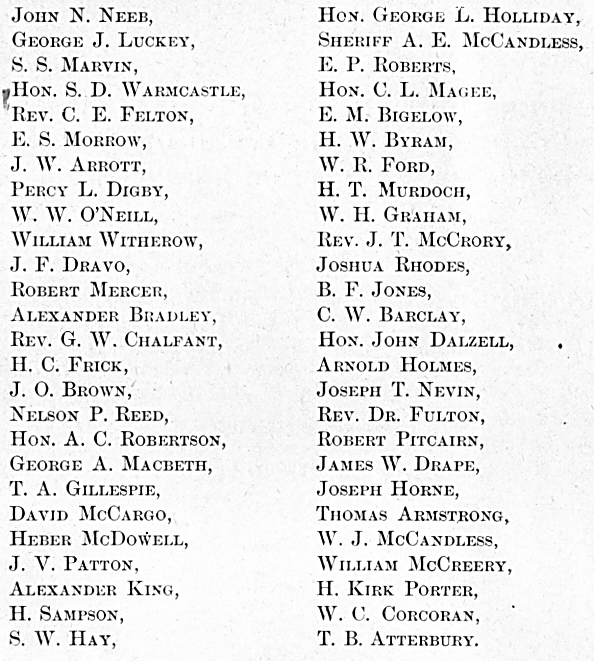 John N. Neeb,
George J. Luckey,
S. S. Marvin,
Hon. S. D. Warmcastle,
Rev. C. E. Felton,
E. S. Morrow,
J. W. Arrott,
Percy L. Digby,
W. W. O'Neill,
William Witherow,
J. F. Dravo,
Robert Mercer,
Alexander Bradley,
Rev. G. W. Chalfant,
H. C. Frick,
J. O. Brown,
Nelson P. Reed,
Hon. A. C. Robertson,
George A. Macbeth,
T. A. Gillespie,
David McCargo,
Heber McDowell,
J. V. Patton,
Alexander King,
H. Sampson,
S. W. Hay,

Hon. George L. Holliday,
Sheriff A. E. McCandless,
E. P. Roberts,
Hon. C. L. Magee,
E. M. Bigelow,
H. W. Byram,
W. R. Ford,
H. T. Murdoch,
W. H. Graham,
Rev. J. T. McCrory,
Joshua Rhodes,
B. F. Jones,
C. W. Barclay,
Hon. John Dalzell,
Arnold Holmes,
Joseph T. Nevin,
Rev. Dr. Fulton,
Robert Pitcairn,
James W. Drape,
Joseph Horne,
Thomas Armstrong,
W. J. McCandless,
William McCreery,
H. Kirk Porter,
W. C. Corcoran,
T. B. Atterbury.